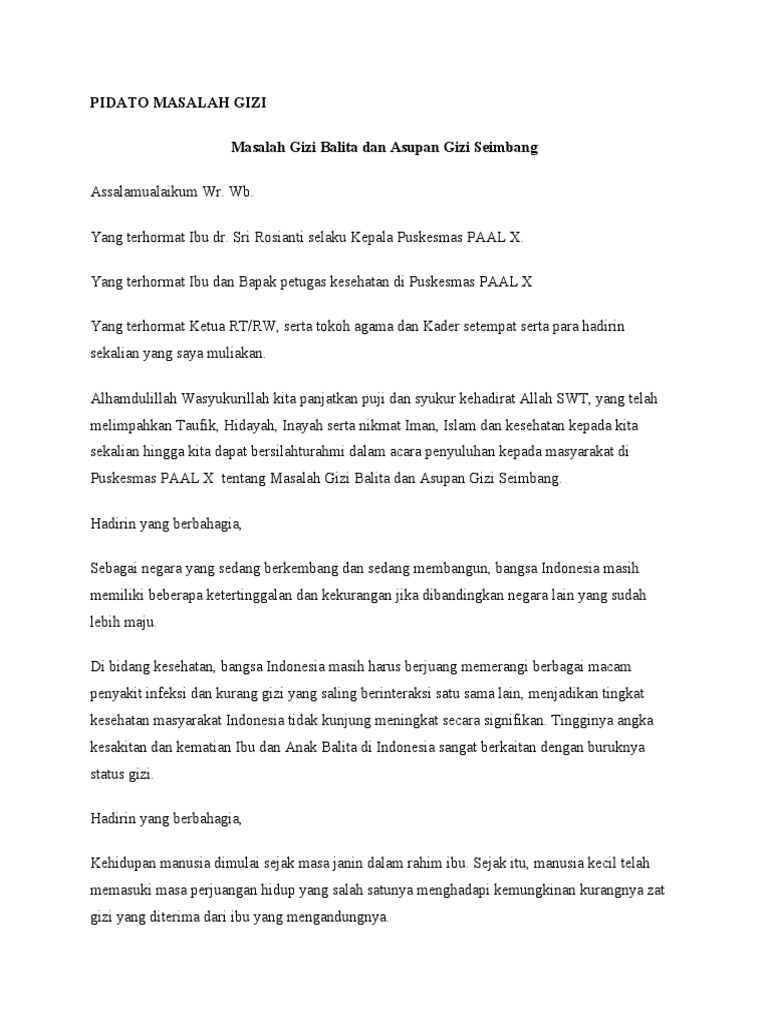 PIDATO MASALAH GIZI

Masalah Gizi Balita dan Asupan Gizi Seimbang

Assalamualaikum Wr. Wb.

Yang terhormat Ibu dr. Sri Rosianti selaku Kepala Puskesmas PAAL X.

Yang terhormat Ibu dan Bapak petugas kesehatan di Puskesmas PAAL X

Yang terhormat Ketua RT/RW, serta tokoh agama dan Kader setempat serta para hadirin sekalian yang saya muliakan.

Alhamdulillah Wasyukurillah kita panjatkan puji dan syukur kehadirat Allah SWT, yang telah melimpahkan Taufik, Hidayah, Inayah serta nikmat Iman, Islam dan kesehatan kepada kita sekalian hingga kita dapat bersilahturahmi dalam acara penyuluhan kepada masyarakat di Puskesmas PAAL X tentang Masalah Gizi Balita dan Asupan Gizi Seimbang.

Hadirin yang berbahagia,

Sebagai negara yang sedang berkembang dan sedang membangun, bangsa Indonesia masih memiliki beberapa ketertinggalan dan kekurangan jika dibandingkan negara lain yang sudah lebih maju.

Di bidang kesehatan, bangsa Indonesia masih harus berjuang memerangi berbagai macam penyakit infeksi dan kurang gizi yang saling berinteraksi satu sama lain, menjadikan tingkat kesehatan masyarakat Indonesia tidak kunjung meningkat secara signifikan. Tingginya angka kesakitan dan kematian Ibu dan Anak Balita di Indonesia sangat berkaitan dengan buruknya status gizi.

Hadirin yang berbahagia,

Kehidupan manusia dimulai sejak masa janin dalam rahim ibu. Sejak itu, manusia kecil telah memasuki masa perjuangan hidup yang salah satunya menghadapi kemungkinan kurangnya zat gizi yang diterima dari ibu yang mengandungnya.